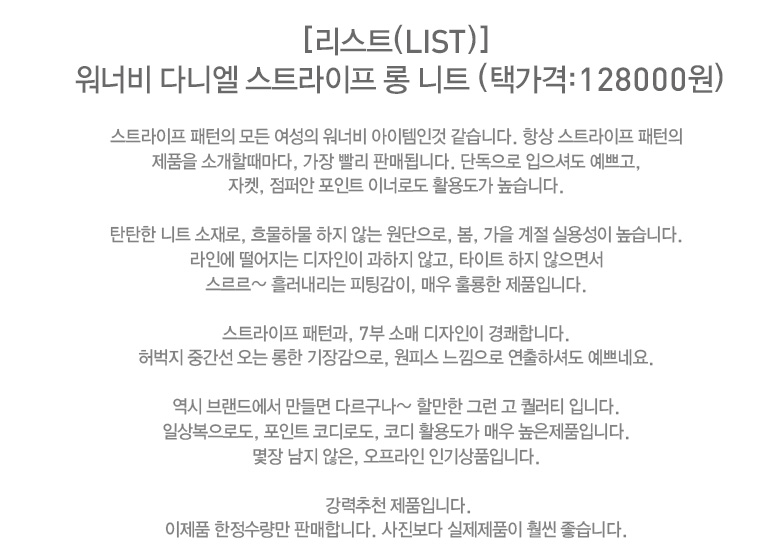 [리스트(LIST)]
워너비 다니엘 스트라이프 롱 니트 (택가격:128000원)

스트라이프 패턴의 모든 여성의 워너비 아이템인것 같습니다. 항상 스트라이프 패턴의 제품을 소개할때마다, 가장 빨리 판매됩니다. 단독으로 입으셔도 예쁘고, 자켓, 점퍼안 포인트 이너로도 활용도가 높습니다.

탄탄한 니트 소재로, 흐물하물 하지 않는 원단으로, 봄, 가을 계절 실용성이 높습니다. 라인에 떨어지는 디자인이 과하지 않고, 타이트 하지 않으면서 스르르~ 흘러내리는 피팅감이, 매우 훌륭한 제품입니다.

스트라이프 패턴과, 7부 소매 디자인이 경쾌합니다. 허벅지 중간선 오는 롱한 기장감으로, 원피스 느낌으로 연출하셔도 예쁘네요.

역시 브랜드에서 만들면 다르구나~ 할만한 그런 고 퀄러티 입니다. 일상복으로도, 포인트 코디로도, 코디 활용도가 매우 높은제품입니다. 몇장 남지 않은, 오프라인 인기상품입니다.

강력추천 제품입니다.
이제품 한정수량만 판매합니다. 사진보다 실제제품이 훨씬 좋습니다.